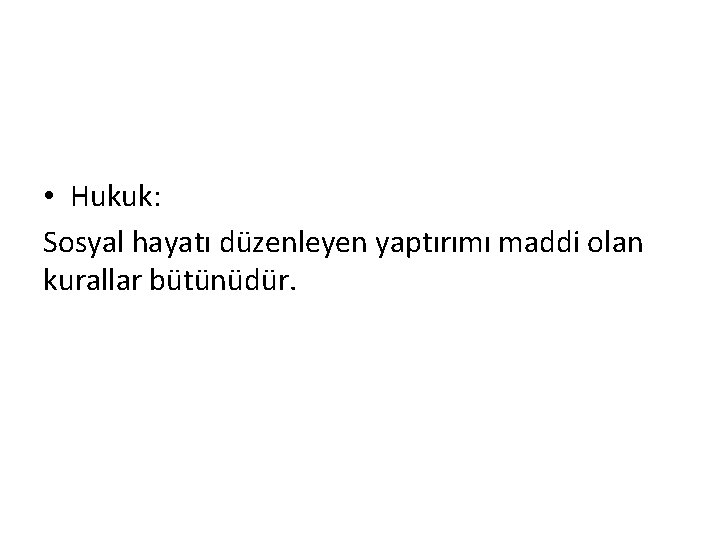 • Hukuk:

Sosyal hayatı düzenleyen yaptırımı maddi olan kurallar bütünüdür.